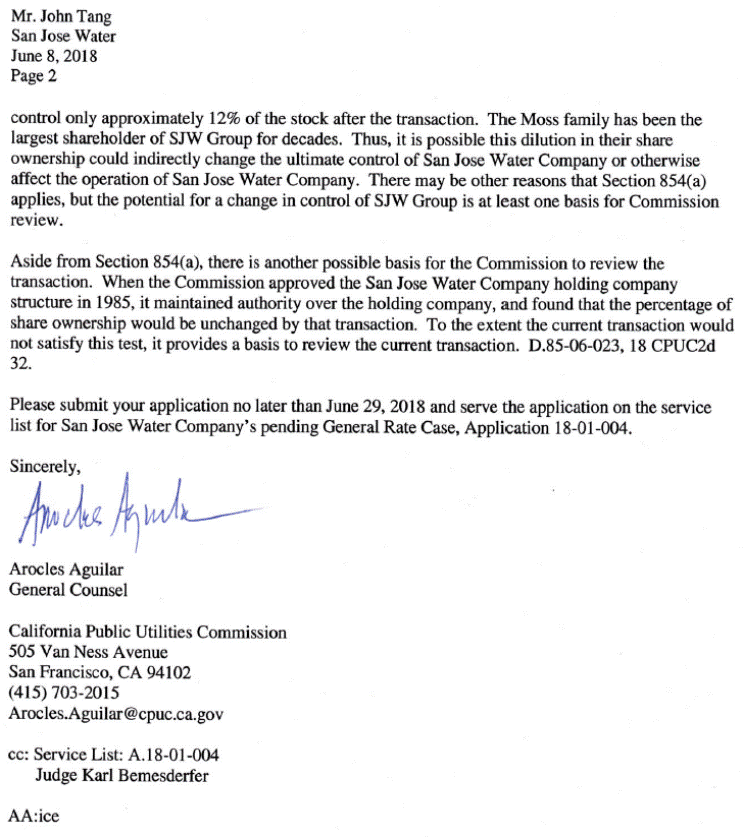 Mr. John Tang
San Jose Water
June 8, 2018
Page 2

control only approximately 12% of the stock after the transaction. The Moss family has been the largest shareholder of SJW Group for decades. Thus, it is possible this dilution in their share ownership could indirectly change the ultimate control of San Jose Water Company or otherwise affect the operation of San Jose Water Company. There may be other reasons that Section 854(a) applies, but the potential for a change in control of SJW Group is at least one basis for Commission review.

Aside from Section 854(a), there is another possible basis for the Commission to review the transaction. When the Commission approved the San Jose Water Company holding company structure in 1985, it maintained authority over the holding company, and found that the percentage of share ownership would be unchanged by that transaction. To the extent the current transaction would not satisfy this test, it provides a basis to review the current transaction. D.85-06-023, 18 CPUC2d 32.

Please submit your application no later than June 29, 2018 and serve the application on the service list for San Jose Water Company's pending General Rate Case, Application 18-01-004.

Sincerely,

Arocles Aguilar

Arocles Aguilar
General Counsel

California Public Utilities Commission
505 Van Ness Avenue
San Francisco, CA 94102
(415) 703-2015
Arocles.Aguilar@cpuc.ca.gov

cc: Service List: A.18-01-004
Judge Karl Bemesderfer

AA:ice